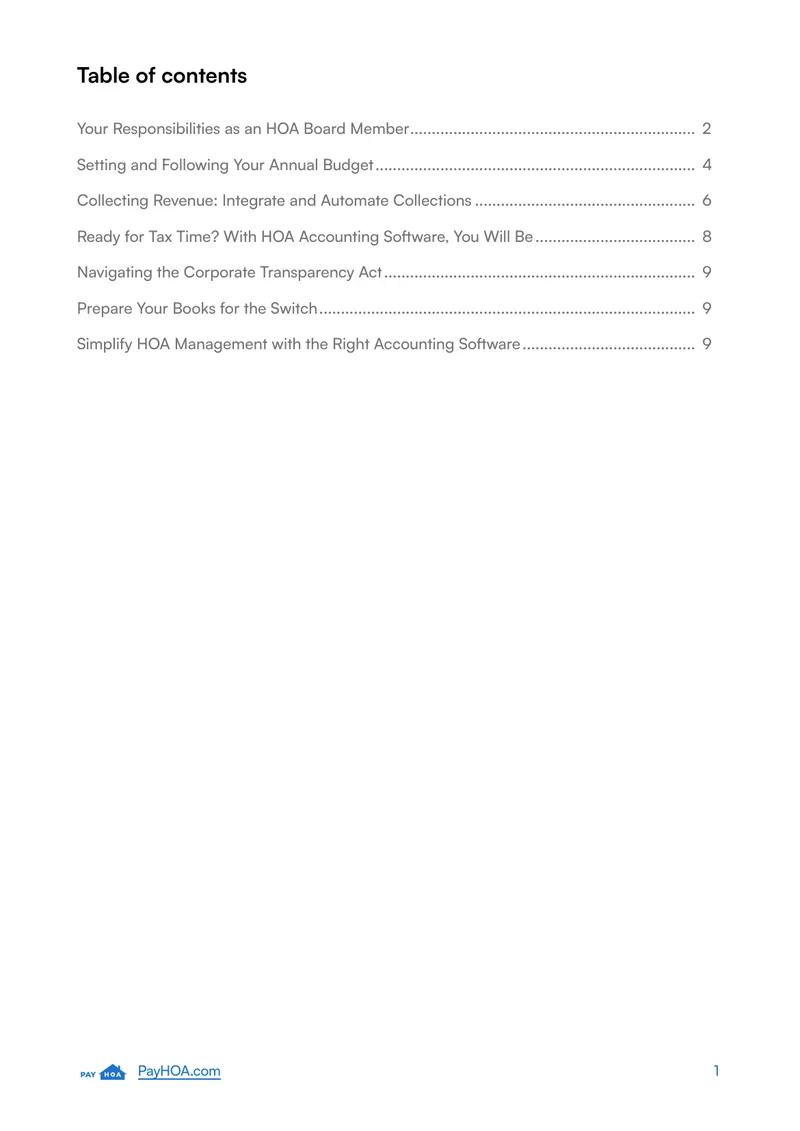 Table of contents

Your Responsibilities as an HOA Board Member 2

Setting and Following Your Annual Budget 4

Collecting Revenue: Integrate and Automate Collections 6

Ready for Tax Time? With HOA Accounting Software, You Will Be 8

Navigating the Corporate Transparency Act 9

Prepare Your Books for the Switch 9

Simplify HOA Management with the Right Accounting Software 9

PAY HOA PayHOA.com 1